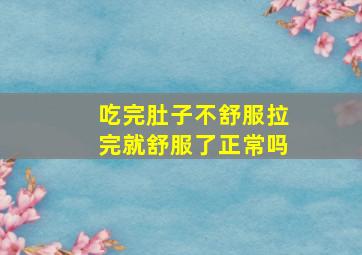 吃完肚子不舒服拉完就舒服了正常吗